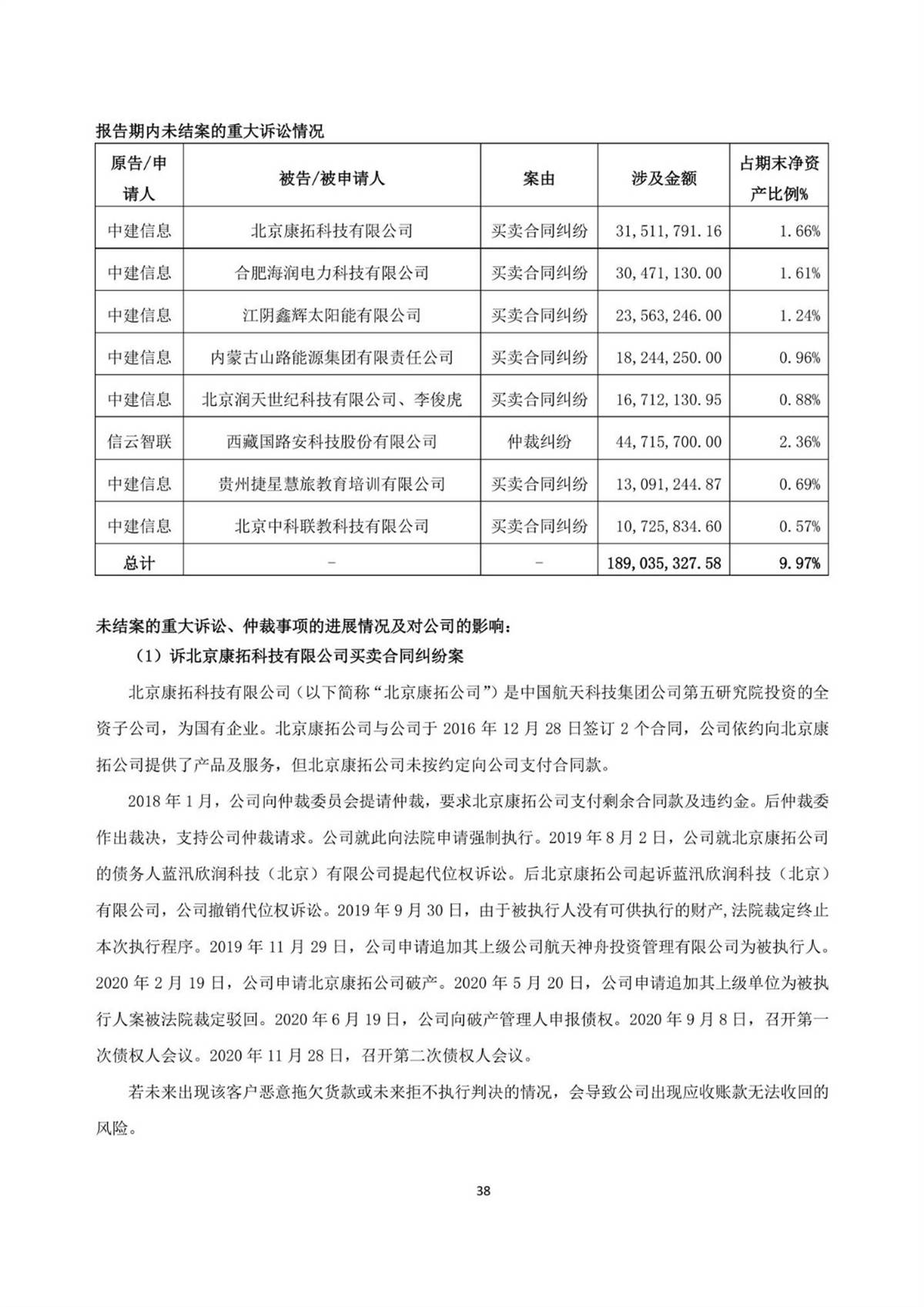 报告期内未结案的重大诉讼情况

| 原告/申请人 | 被告/被申请人 | 案由 | 涉及金额 | 占期末净资产比例% |
|---|---|---|---|---|
| 中建信息 | 北京康拓科技有限公司 | 买卖合同纠纷 | 31,511,791.16 | 1.66% |
| 中建信息 | 合肥海润电力科技有限公司 | 买卖合同纠纷 | 30,471,130.00 | 1.61% |
| 中建信息 | 江阴鑫辉太阳能有限公司 | 买卖合同纠纷 | 23,563,246.00 | 1.24% |
| 中建信息 | 内蒙古山路能源集团有限责任公司 | 买卖合同纠纷 | 18,244,250.00 | 0.96% |
| 中建信息 | 北京润天世纪科技有限公司、李俊虎 | 买卖合同纠纷 | 16,712,130.95 | 0.88% |
| 信云智联 | 西藏国路安科技股份有限公司 | 仲裁纠纷 | 44,715,700.00 | 2.36% |
| 中建信息 | 贵州捷星慧旅教育培训有限公司 | 买卖合同纠纷 | 13,091,244.87 | 0.69% |
| 中建信息 | 北京中科联教科技有限公司 | 买卖合同纠纷 | 10,725,834.60 | 0.57% |
| 总计 | - | - | 189,035,327.58 | 9.97% |

未结案的重大诉讼、仲裁事项的进展情况及对公司的影响：

（1）诉北京康拓科技有限公司买卖合同纠纷案

北京康拓科技有限公司（以下简称“北京康拓公司”）是中国航天科技集团公司第五研究院投资的全资子公司，为国有企业。北京康拓公司与公司于 2016 年 12 月 28 日签订 2 个合同，公司依约向北京康拓公司提供了产品及服务，但北京康拓公司未按约定向公司支付合同款。

2018 年 1 月，公司向仲裁委员会提请仲裁，要求北京康拓公司支付剩余合同款及违约金。后仲裁委作出裁决，支持公司仲裁请求。公司就此向法院申请强制执行。2019 年 8 月 2 日，公司就北京康拓公司的债务人蓝汛欣润科技（北京）有限公司提起代位权诉讼。后北京康拓公司起诉蓝汛欣润科技（北京）有限公司，公司撤销代位权诉讼。2019 年 9 月 30 日，由于被执行人没有可供执行的财产,法院裁定终止本次执行程序。2019 年 11 月 29 日，公司申请追加其上级公司航天神舟投资管理有限公司为被执行人。2020 年 2 月 19 日，公司申请北京康拓公司破产。2020 年 5 月 20 日，公司申请追加其上级单位为被执行人案被法院裁定驳回。2020 年 6 月 19 日，公司向破产管理人申报债权。2020 年 9 月 8 日，召开第一次债权人会议。2020 年 11 月 28 日，召开第二次债权人会议。

若未来出现该客户恶意拖欠货款或未来拒不执行判决的情况，会导致公司出现应收账款无法收回的风险。

38